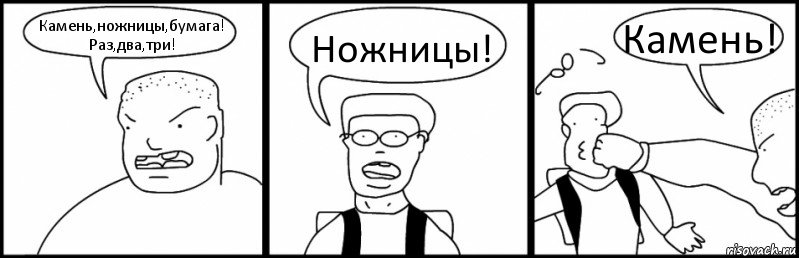 Камень,ножницы,бумага! Раз,два,три!

Ножницы!

Камень!

risovach.ru